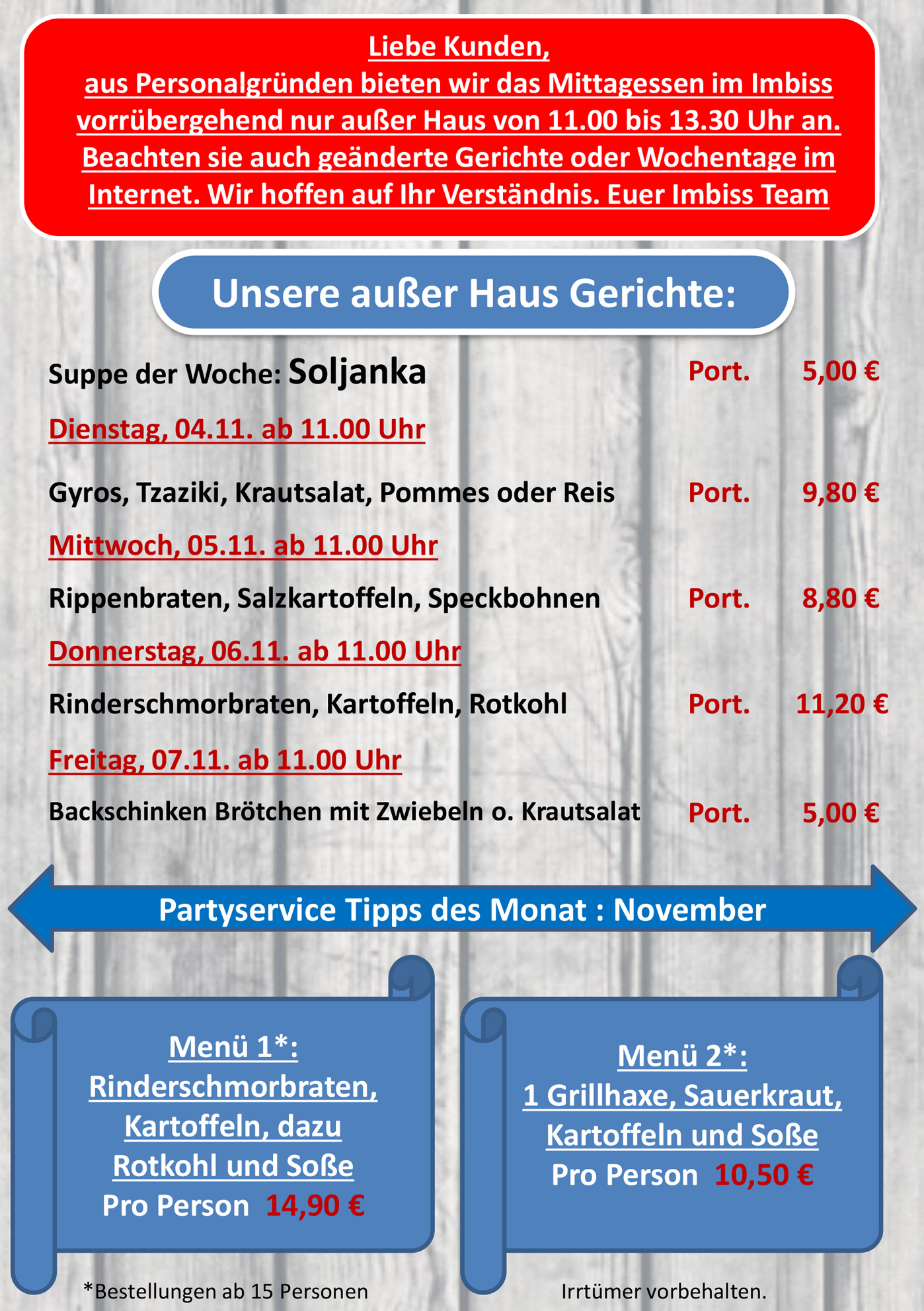 Liebe Kunden,
aus Personalgründen bieten wir das Mittagessen im Imbiss vorrübergehend nur außer Haus von 11.00 bis 13.30 Uhr an. Beachten sie auch geänderte Gerichte oder Wochentage im Internet. Wir hoffen auf Ihr Verständnis. Euer Imbiss Team

Unsere außer Haus Gerichte:

Suppe der Woche: Soljanka Port. 5,00 €

Dienstag, 04.11. ab 11.00 Uhr

Gyros, Tzaziki, Krautsalat, Pommes oder Reis Port. 9,80 €

Mittwoch, 05.11. ab 11.00 Uhr

Rippenbraten, Salzkartoffeln, Speckbohnen Port. 8,80 €

Donnerstag, 06.11. ab 11.00 Uhr

Rinderschmorbraten, Kartoffeln, Rotkohl Port. 11,20 €

Freitag, 07.11. ab 11.00 Uhr

Backschinken Brötchen mit Zwiebeln o. Krautsalat Port. 5,00 €

Partyservice Tipps des Monat : November

Menü 1*:
Rinderschmorbraten, Kartoffeln, dazu Rotkohl und Soße
Pro Person 14,90 €

Menü 2*:
1 Grillhaxe, Sauerkraut, Kartoffeln und Soße
Pro Person 10,50 €

*Bestellungen ab 15 Personen

Irrtümer vorbehalten.